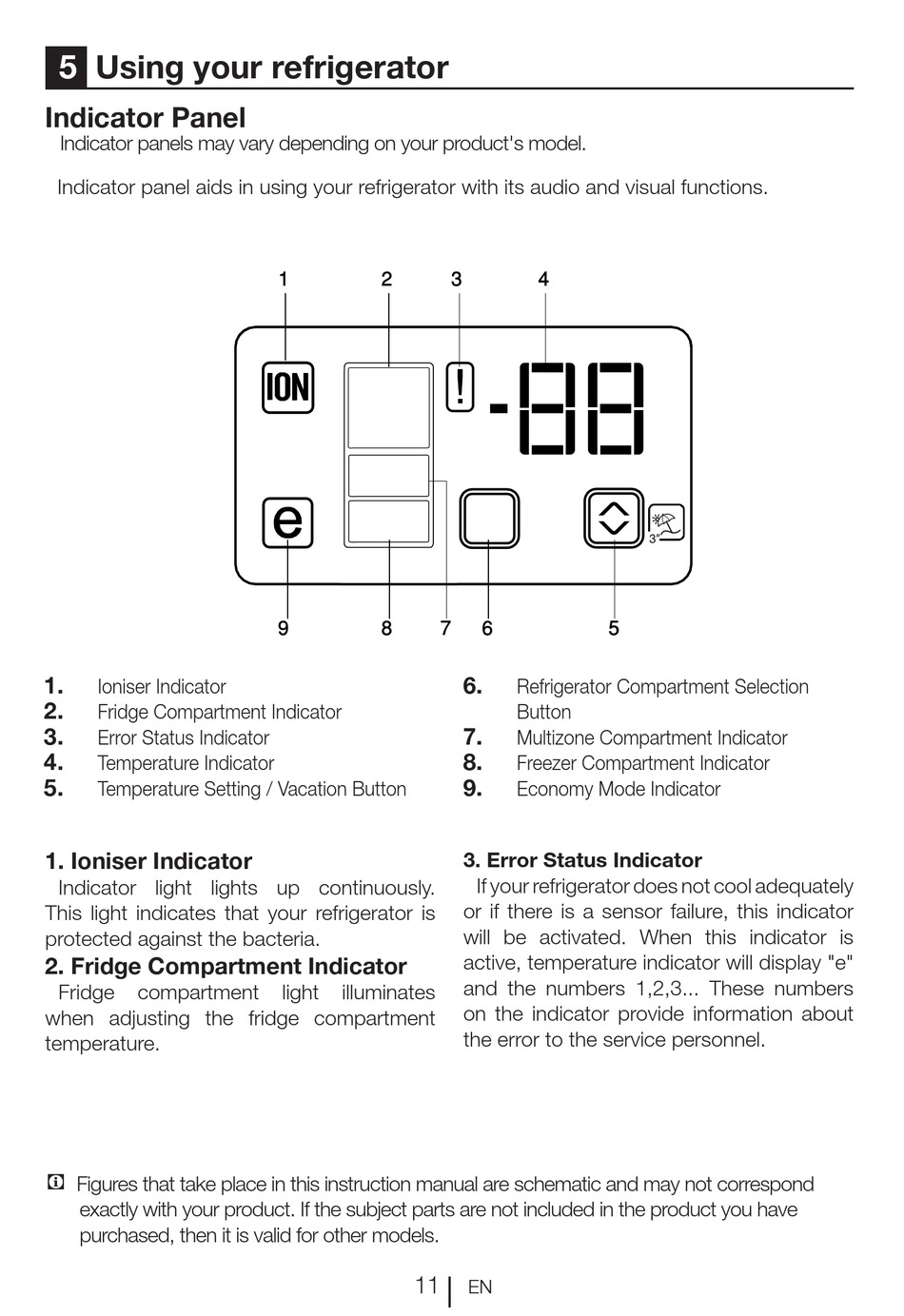 5 Using your refrigerator

Indicator Panel

Indicator panels may vary depending on your product's model.

Indicator panel aids in using your refrigerator with its audio and visual functions.

1 2 3 4

ION

!

-88

e

3"

9 8 7 6 5

1. Ioniser Indicator
2. Fridge Compartment Indicator
3. Error Status Indicator
4. Temperature Indicator
5. Temperature Setting / Vacation Button

6. Refrigerator Compartment Selection Button
7. Multizone Compartment Indicator
8. Freezer Compartment Indicator
9. Economy Mode Indicator

1. Ioniser Indicator

Indicator light lights up continuously. This light indicates that your refrigerator is protected against the bacteria.

2. Fridge Compartment Indicator

Fridge compartment light illuminates when adjusting the fridge compartment temperature.

3. Error Status Indicator

If your refrigerator does not cool adequately or if there is a sensor failure, this indicator will be activated. When this indicator is active, temperature indicator will display "e" and the numbers 1,2,3... These numbers on the indicator provide information about the error to the service personnel.

Figures that take place in this instruction manual are schematic and may not correspond exactly with your product. If the subject parts are not included in the product you have purchased, then it is valid for other models.

11 EN